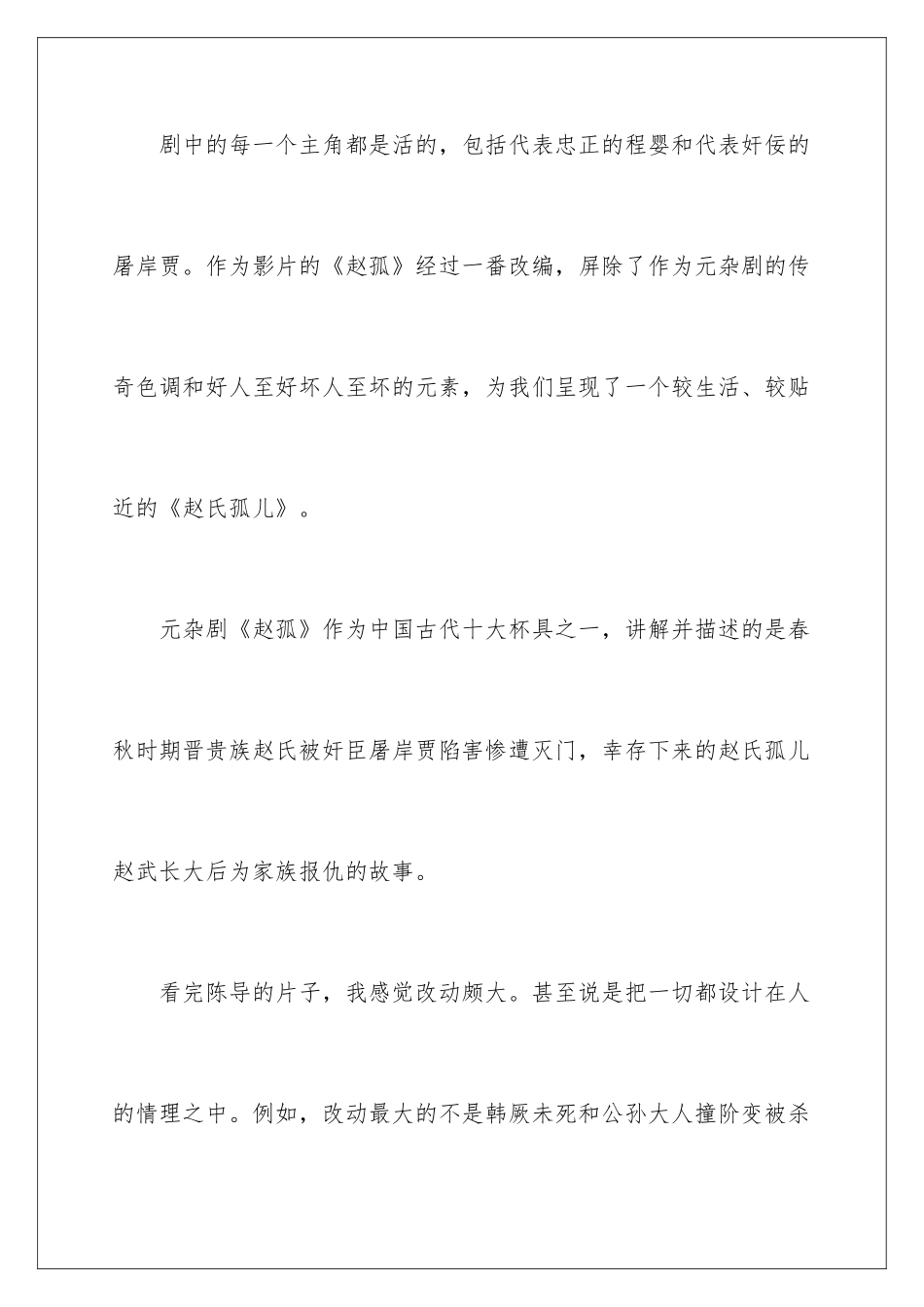 剧中的每一个主角都是活的，包括代表忠正的程婴和代表奸佞的屠岸贾。作为影片的《赵孤》经过一番改编，屏除了作为元杂剧的传奇色调和好人至好坏人至坏的元素，为我们呈现了一个较生活、较贴近的《赵氏孤儿》。

元杂剧《赵孤》作为中国古代十大杯具之一，讲解并描述的是春秋时期晋贵族赵氏被奸臣屠岸贾陷害惨遭灭门，幸存下来的赵氏孤儿赵武长大后为家族报仇的故事。

看完陈导的片子，我感觉改动颇大。甚至说是把一切都设计在人的情理之中。例如，改动最大的不是韩厥未死和公孙大人撞阶变被杀